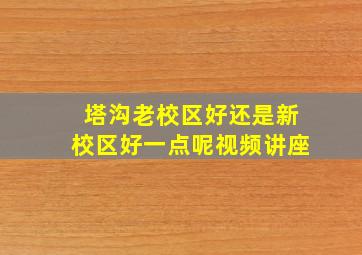 塔沟老校区好还是新校区好一点呢视频讲座